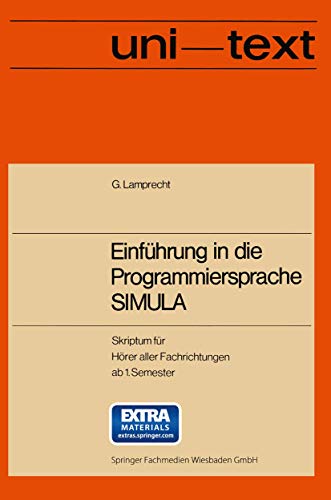 uni—text

G. Lamprecht

Einführung in die Programmiersprache SIMULA

Skriptum für Hörer aller Fachrichtungen ab 1. Semester

EXTRA MATERIALS extras.springer.com

Springer Fachmedien Wiesbaden GmbH